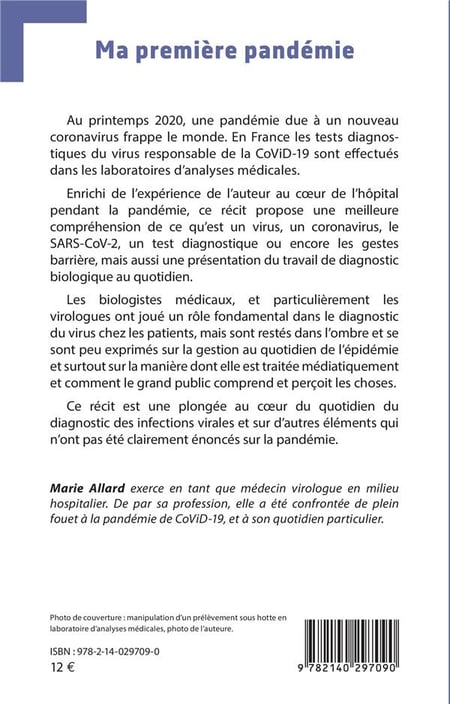 Ma première pandémie

Au printemps 2020, une pandémie due à un nouveau coronavirus frappe le monde. En France les tests diagnostiques du virus responsable de la CoViD-19 sont effectués dans les laboratoires d'analyses médicales.

Enrichi de l'expérience de l'auteur au cœur de l'hôpital pendant la pandémie, ce récit propose une meilleure compréhension de ce qu'est un virus, un coronavirus, le SARS-CoV-2, un test diagnostique ou encore les gestes barrière, mais aussi une présentation du travail de diagnostic biologique au quotidien.

Les biologistes médicaux, et particulièrement les virologues ont joué un rôle fondamental dans le diagnostic du virus chez les patients, mais sont restés dans l'ombre et se sont peu exprimés sur la gestion au quotidien de l'épidémie et surtout sur la manière dont elle est traitée médiatiquement et comment le grand public comprend et perçoit les choses.

Ce récit est une plongée au cœur du quotidien du diagnostic des infections virales et sur d'autres éléments qui n'ont pas été clairement énoncés sur la pandémie.

Marie Allard exerce en tant que médecin virologue en milieu hospitalier. De par sa profession, elle a été confrontée de plein fouet à la pandémie de CoViD-19, et à son quotidien particulier.

Photo de couverture : manipulation d'un prélèvement sous hotte en laboratoire d'analyses médicales, photo de l'auteure.

ISBN : 978-2-14-029709-0
12 €

9 782140 297090